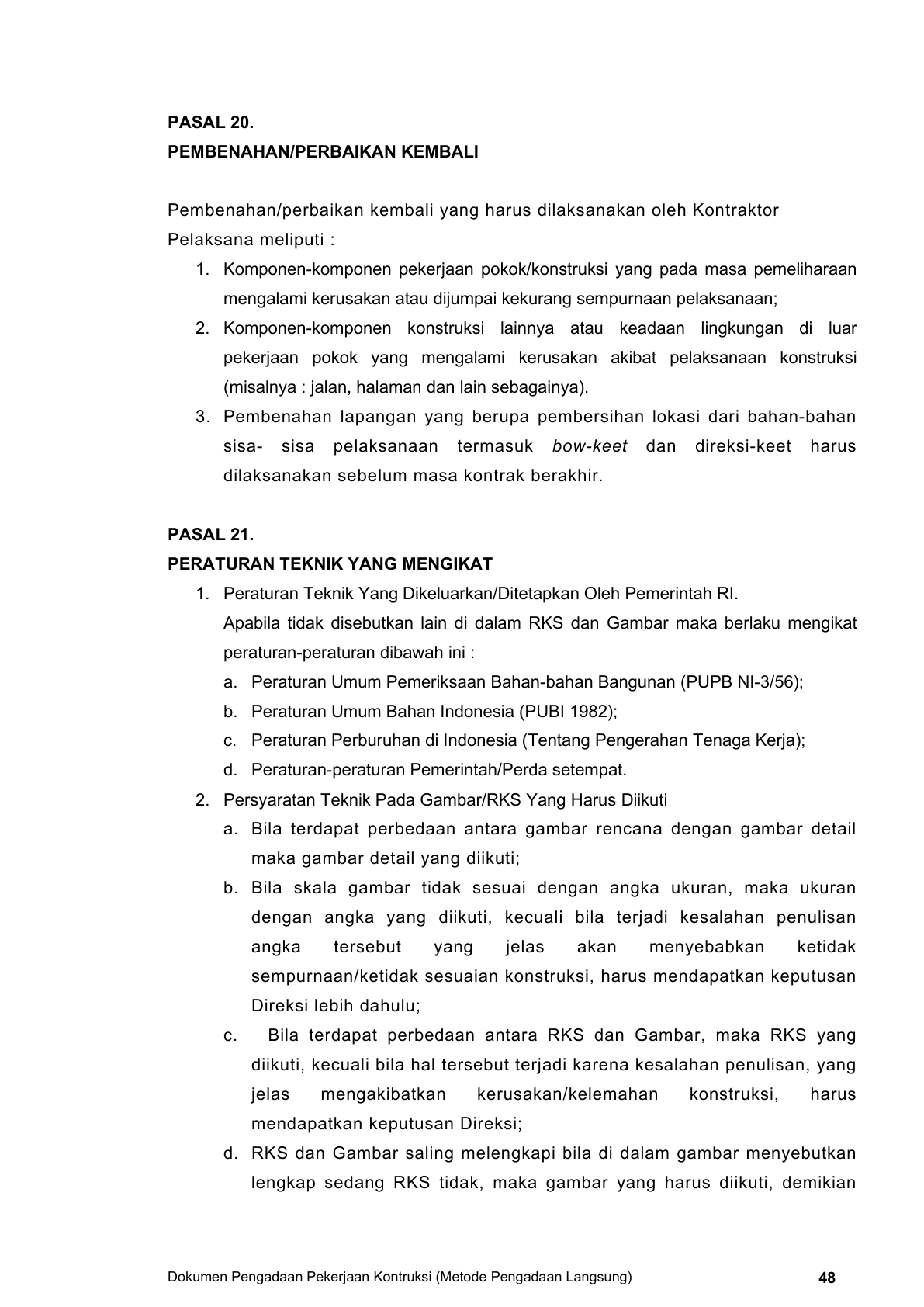 PASAL 20.
PEMBENAHAN/PERBAIKAN KEMBALI

Pembenahan/perbaikan kembali yang harus dilaksanakan oleh Kontraktor Pelaksana meliputi :

1. Komponen-komponen pekerjaan pokok/konstruksi yang pada masa pemeliharaan mengalami kerusakan atau dijumpai kekurang sempurnaan pelaksanaan;
2. Komponen-komponen konstruksi lainnya atau keadaan lingkungan di luar pekerjaan pokok yang mengalami kerusakan akibat pelaksanaan konstruksi (misalnya : jalan, halaman dan lain sebagainya).
3. Pembenahan lapangan yang berupa pembersihan lokasi dari bahan-bahan sisa- sisa pelaksanaan termasuk bow-keet dan direksi-keet harus dilaksanakan sebelum masa kontrak berakhir.

PASAL 21.
PERATURAN TEKNIK YANG MENGIKAT

1. Peraturan Teknik Yang Dikeluarkan/Ditetapkan Oleh Pemerintah RI.
Apabila tidak disebutkan lain di dalam RKS dan Gambar maka berlaku mengikat peraturan-peraturan dibawah ini :
a. Peraturan Umum Pemeriksaan Bahan-bahan Bangunan (PUPB NI-3/56);
b. Peraturan Umum Bahan Indonesia (PUBI 1982);
c. Peraturan Perburuhan di Indonesia (Tentang Pengerahan Tenaga Kerja);
d. Peraturan-peraturan Pemerintah/Perda setempat.
2. Persyaratan Teknik Pada Gambar/RKS Yang Harus Diikuti
a. Bila terdapat perbedaan antara gambar rencana dengan gambar detail maka gambar detail yang diikuti;
b. Bila skala gambar tidak sesuai dengan angka ukuran, maka ukuran dengan angka yang diikuti, kecuali bila terjadi kesalahan penulisan angka tersebut yang jelas akan menyebabkan ketidak sempurnaan/ketidak sesuaian konstruksi, harus mendapatkan keputusan Direksi lebih dahulu;
c. Bila terdapat perbedaan antara RKS dan Gambar, maka RKS yang diikuti, kecuali bila hal tersebut terjadi karena kesalahan penulisan, yang jelas mengakibatkan kerusakan/kelemahan konstruksi, harus mendapatkan keputusan Direksi;
d. RKS dan Gambar saling melengkapi bila di dalam gambar menyebutkan lengkap sedang RKS tidak, maka gambar yang harus diikuti, demikian

Dokumen Pengadaan Pekerjaan Kontruksi (Metode Pengadaan Langsung) 48